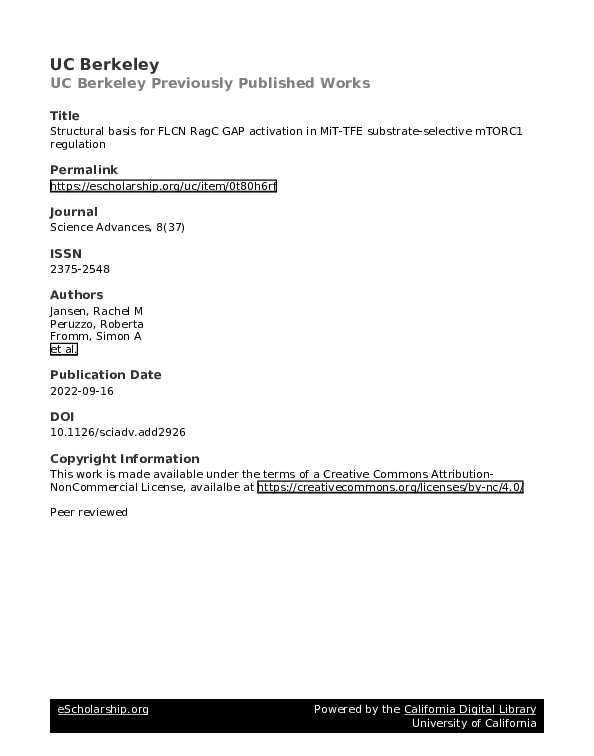 UC Berkeley
UC Berkeley Previously Published Works

Title
Structural basis for FLCN RagC GAP activation in MiT-TFE substrate-selective mTORC1 regulation

Permalink
https://escholarship.org/uc/item/0t80h6rf

Journal
Science Advances, 8(37)

ISSN
2375-2548

Authors
Jansen, Rachel M
Peruzzo, Roberta
Fromm, Simon A
et al.

Publication Date
2022-09-16

DOI
10.1126/sciadv.add2926

Copyright Information
This work is made available under the terms of a Creative Commons Attribution-NonCommercial License, availalbe at https://creativecommons.org/licenses/by-nc/4.0/

Peer reviewed

eScholarship.org
Powered by the California Digital Library
University of California